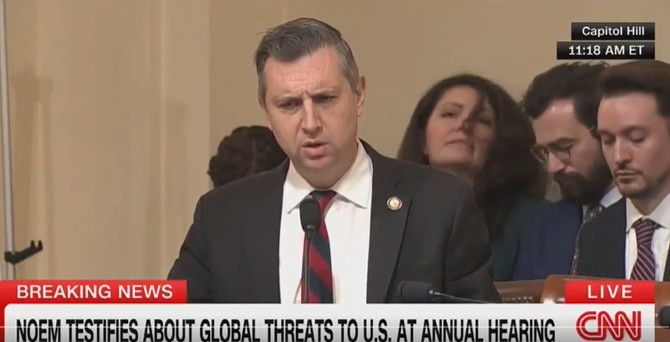 Capitol Hill
11:18 AM ET

BREAKING NEWS

LIVE

NOEM TESTIFIES ABOUT GLOBAL THREATS TO U.S. AT ANNUAL HEARING

CNN